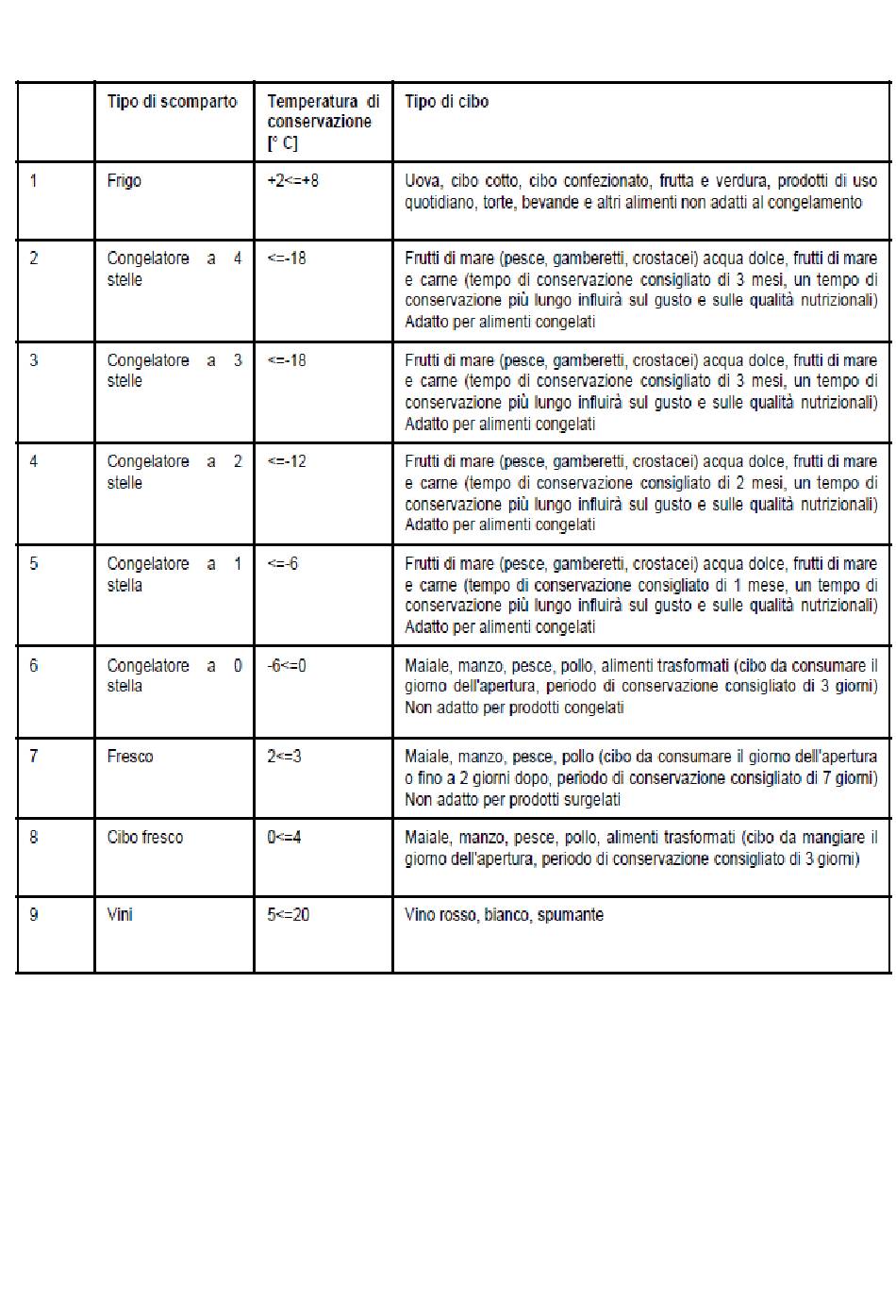 | | Tipo di scomparto | Temperatura di conservazione [° C] | Tipo di cibo |
|---|---|---|---|
| 1 | Frigo | +2<=+8 | Uova, cibo cotto, cibo confezionato, frutta e verdura, prodotti di uso quotidiano, torte, bevande e altri alimenti non adatti al congelamento |
| 2 | Congelatore a 4 stelle | <=-18 | Frutti di mare (pesce, gamberetti, crostacei) acqua dolce, frutti di mare e carne (tempo di conservazione consigliato di 3 mesi, un tempo di conservazione più lungo influirà sul gusto e sulle qualità nutrizionali) Adatto per alimenti congelati |
| 3 | Congelatore a 3 stelle | <=-18 | Frutti di mare (pesce, gamberetti, crostacei) acqua dolce, frutti di mare e carne (tempo di conservazione consigliato di 3 mesi, un tempo di conservazione più lungo influirà sul gusto e sulle qualità nutrizionali) Adatto per alimenti congelati |
| 4 | Congelatore a 2 stelle | <=-12 | Frutti di mare (pesce, gamberetti, crostacei) acqua dolce, frutti di mare e carne (tempo di conservazione consigliato di 2 mesi, un tempo di conservazione più lungo influirà sul gusto e sulle qualità nutrizionali) Adatto per alimenti congelati |
| 5 | Congelatore a 1 stella | <=-6 | Frutti di mare (pesce, gamberetti, crostacei) acqua dolce, frutti di mare e carne (tempo di conservazione consigliato di 1 mese, un tempo di conservazione più lungo influirà sul gusto e sulle qualità nutrizionali) Adatto per alimenti congelati |
| 6 | Congelatore a 0 stella | -6<=0 | Maiale, manzo, pesce, pollo, alimenti trasformati (cibo da consumare il giorno dell'apertura, periodo di conservazione consigliato di 3 giorni) Non adatto per prodotti congelati |
| 7 | Fresco | 2<=3 | Maiale, manzo, pesce, pollo (cibo da consumare il giorno dell'apertura o fino a 2 giorni dopo, periodo di conservazione consigliato di 7 giorni) Non adatto per prodotti surgelati |
| 8 | Cibo fresco | 0<=4 | Maiale, manzo, pesce, pollo, alimenti trasformati (cibo da mangiare il giorno dell'apertura, periodo di conservazione consigliato di 3 giorni) |
| 9 | Vini | 5<=20 | Vino rosso, bianco, spumante |